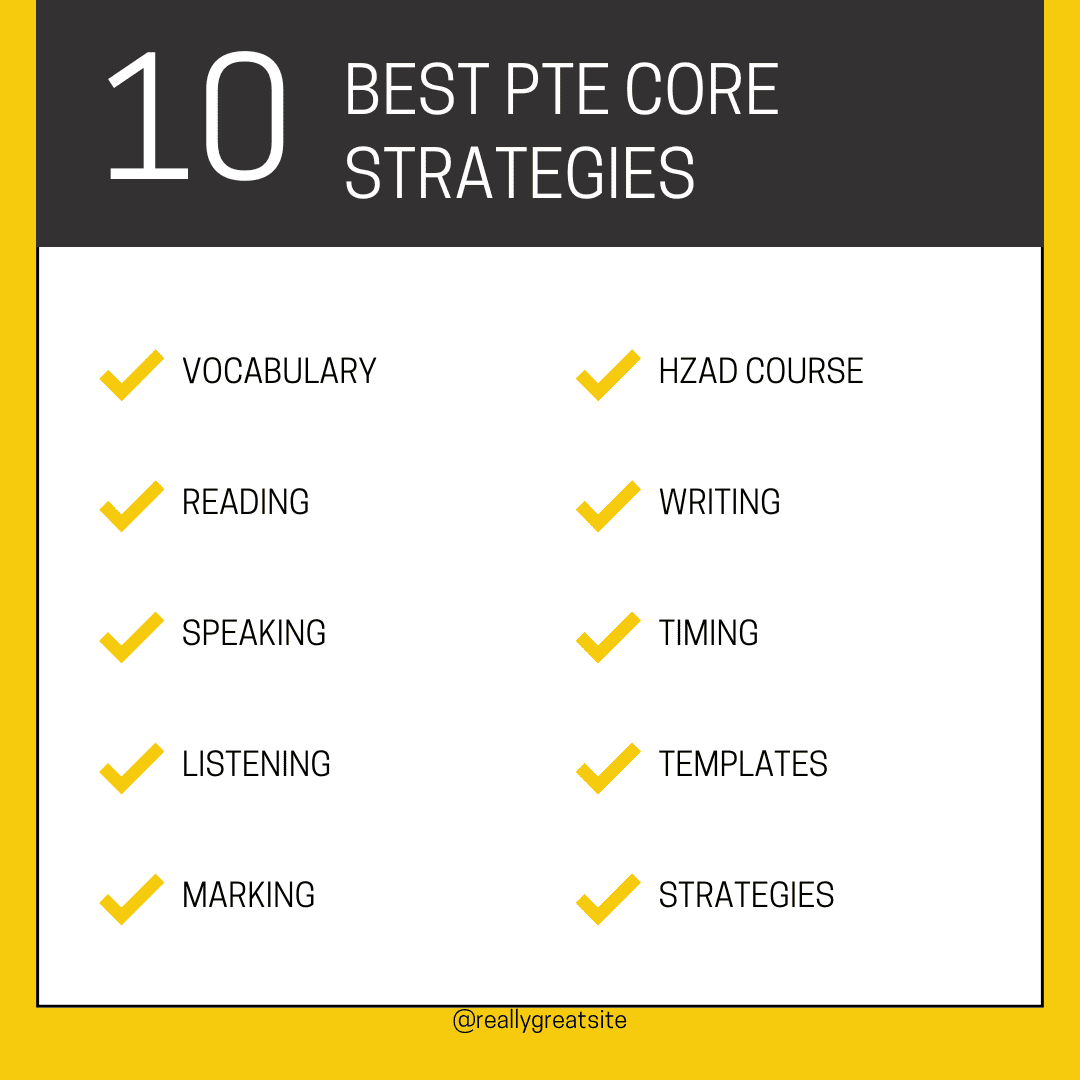 10 BEST PTE CORE STRATEGIES

VOCABULARY

READING

SPEAKING

LISTENING

MARKING

HZAD COURSE

WRITING

TIMING

TEMPLATES

STRATEGIES

@reallygreatsite